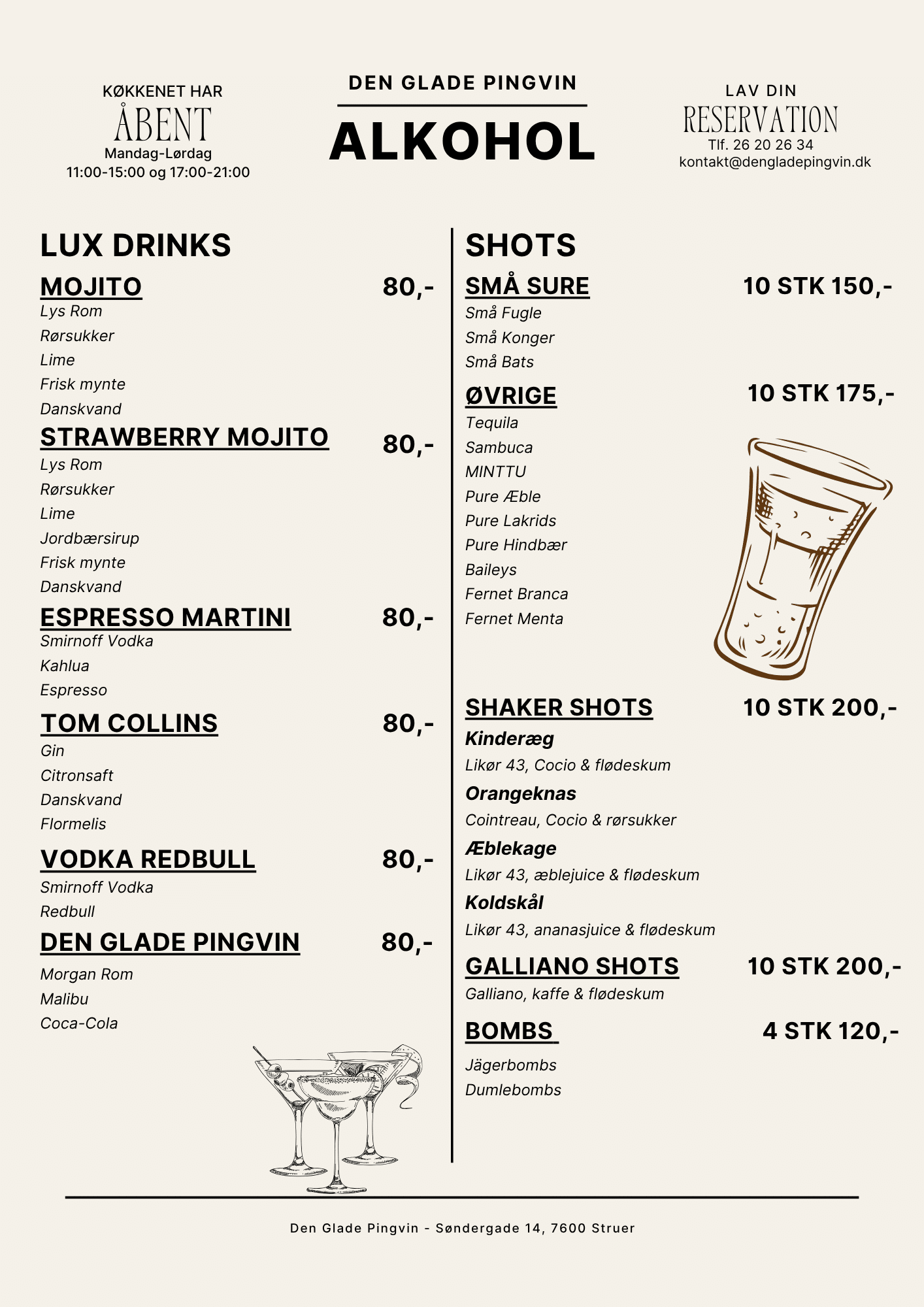 KØKKENET HAR
ÅBENT
Mandag-Lørdag
11:00-15:00 og 17:00-21:00

DEN GLADE PINGVIN
ALKOHOL

LAV DIN
RESERVATION
Tlf. 26 20 26 34
kontakt@dengladepingvin.dk

LUX DRINKS

MOJITO 80,-
Lys Rom
Rørsukker
Lime
Frisk mynte
Danskvand

STRAWBERRY MOJITO 80,-
Lys Rom
Rørsukker
Lime
Jordbærsirup
Frisk mynte
Danskvand

ESPRESSO MARTINI 80,-
Smirnoff Vodka
Kahlua
Espresso

TOM COLLINS 80,-
Gin
Citronsaft
Danskvand
Flormelis

VODKA REDBULL 80,-
Smirnoff Vodka
Redbull

DEN GLADE PINGVIN 80,-
Morgan Rom
Malibu
Coca-Cola

SHOTS

SMÅ SURE 10 STK 150,-
Små Fugle
Små Konger
Små Bats

ØVRIGE 10 STK 175,-
Tequila
Sambuca
MINTTU
Pure Æble
Pure Lakrids
Pure Hindbær
Baileys
Fernet Branca
Fernet Menta

SHAKER SHOTS 10 STK 200,-
Kinderæg
Likør 43, Cocio & flødeskum
Orangeknas
Cointreau, Cocio & rørsukker
Æblekage
Likør 43, æblejuice & flødeskum
Koldskål
Likør 43, ananasjuice & flødeskum

GALLIANO SHOTS 10 STK 200,-
Galliano, kaffe & flødeskum

BOMBS 4 STK 120,-
Jägerbombs
Dumlebombs

Den Glade Pingvin - Søndergade 14, 7600 Struer